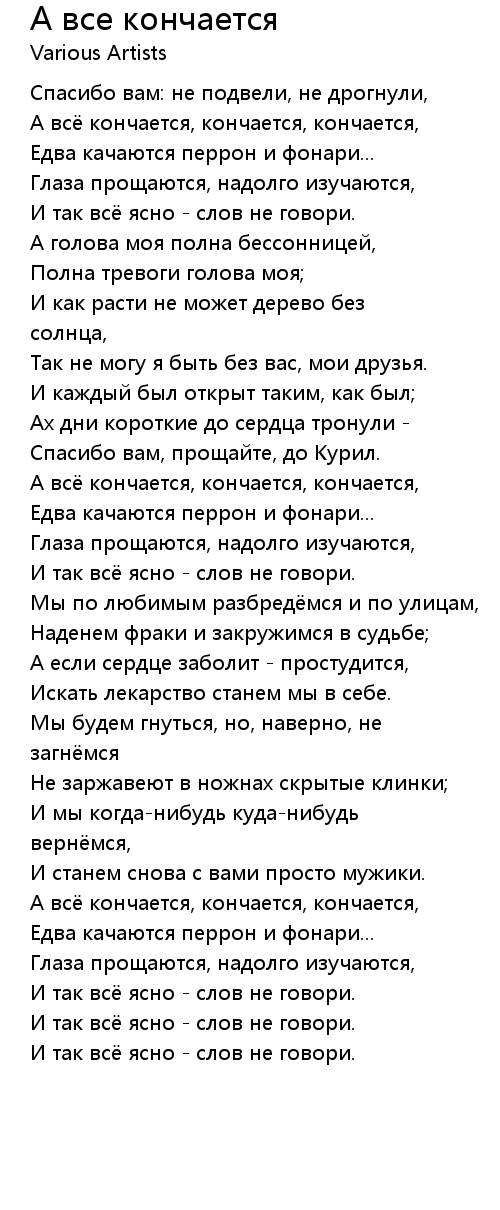 А все кончается
Various Artists

Спасибо вам: не подвели, не дрогнули,
А всё кончается, кончается, кончается,
Едва качаются перрон и фонари...
Глаза прощаются, надолго изучаются,
И так всё ясно - слов не говори.
А голова моя полна бессонницей,
Полна тревоги голова моя;
И как расти не может дерево без солнца,
Так не могу я быть без вас, мои друзья.
И каждый был открыт таким, как был;
Ах дни короткие до сердца тронули -
Спасибо вам, прощайте, до Курил.
А всё кончается, кончается, кончается,
Едва качаются перрон и фонари...
Глаза прощаются, надолго изучаются,
И так всё ясно - слов не говори.
Мы по любимым разбредёмся и по улицам,
Наденем фраки и закружимся в судьбе;
А если сердце заболит - простудится,
Искать лекарство станем мы в себе.
Мы будем гнуться, но, наверно, не загнёмся
Не заржавеют в ножнах скрытые клинки;
И мы когда-нибудь куда-нибудь вернёмся,
И станем снова с вами просто мужики.
А всё кончается, кончается, кончается,
Едва качаются перрон и фонари...
Глаза прощаются, надолго изучаются,
И так всё ясно - слов не говори.
И так всё ясно - слов не говори.
И так всё ясно - слов не говори.